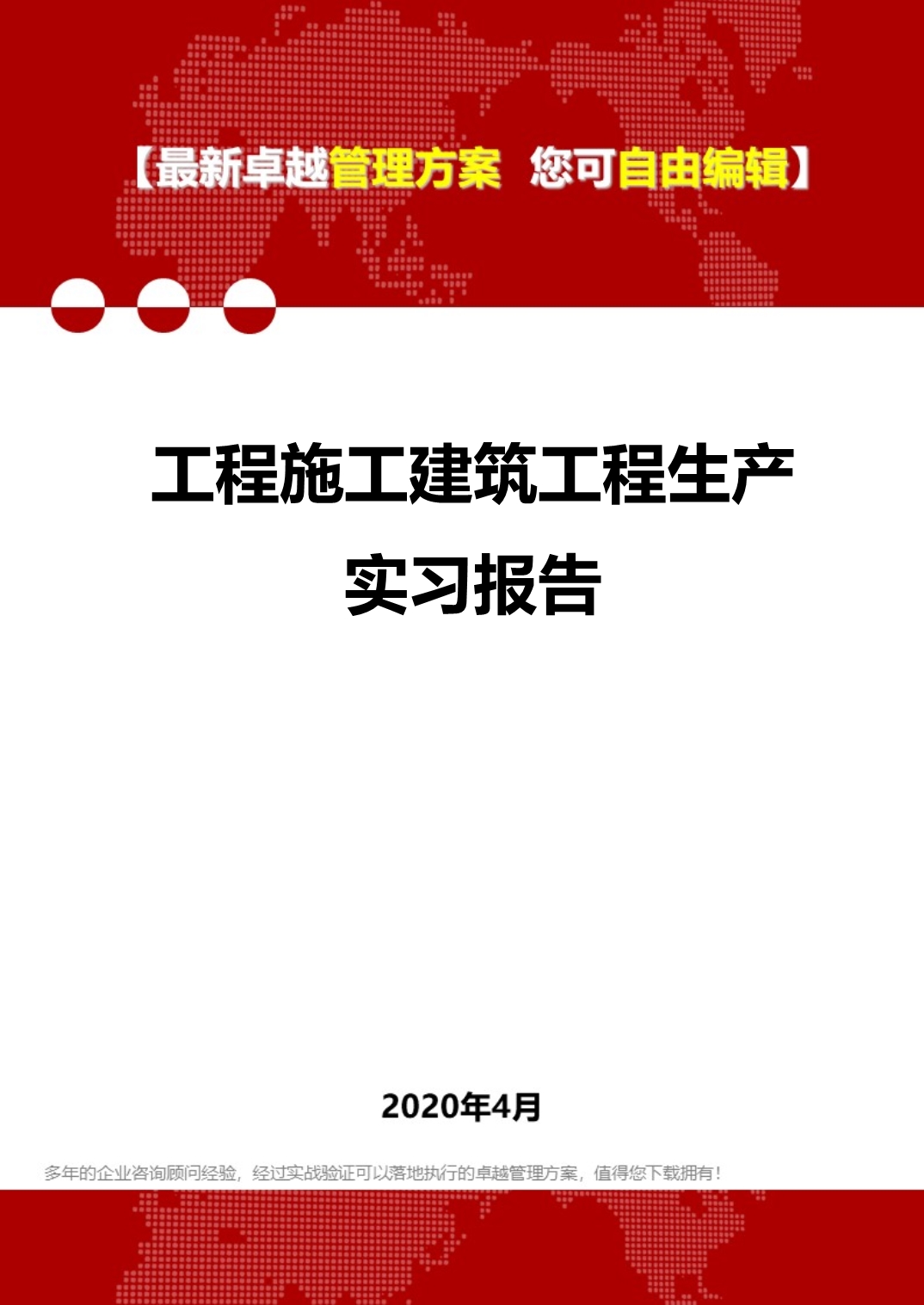 【最新卓越管理方案 您可自由编辑】

工程施工建筑工程生产实习报告

2020年4月

多年的企业咨询顾问经验，经过实战验证可以落地执行的卓越管理方案，值得您下载拥有！